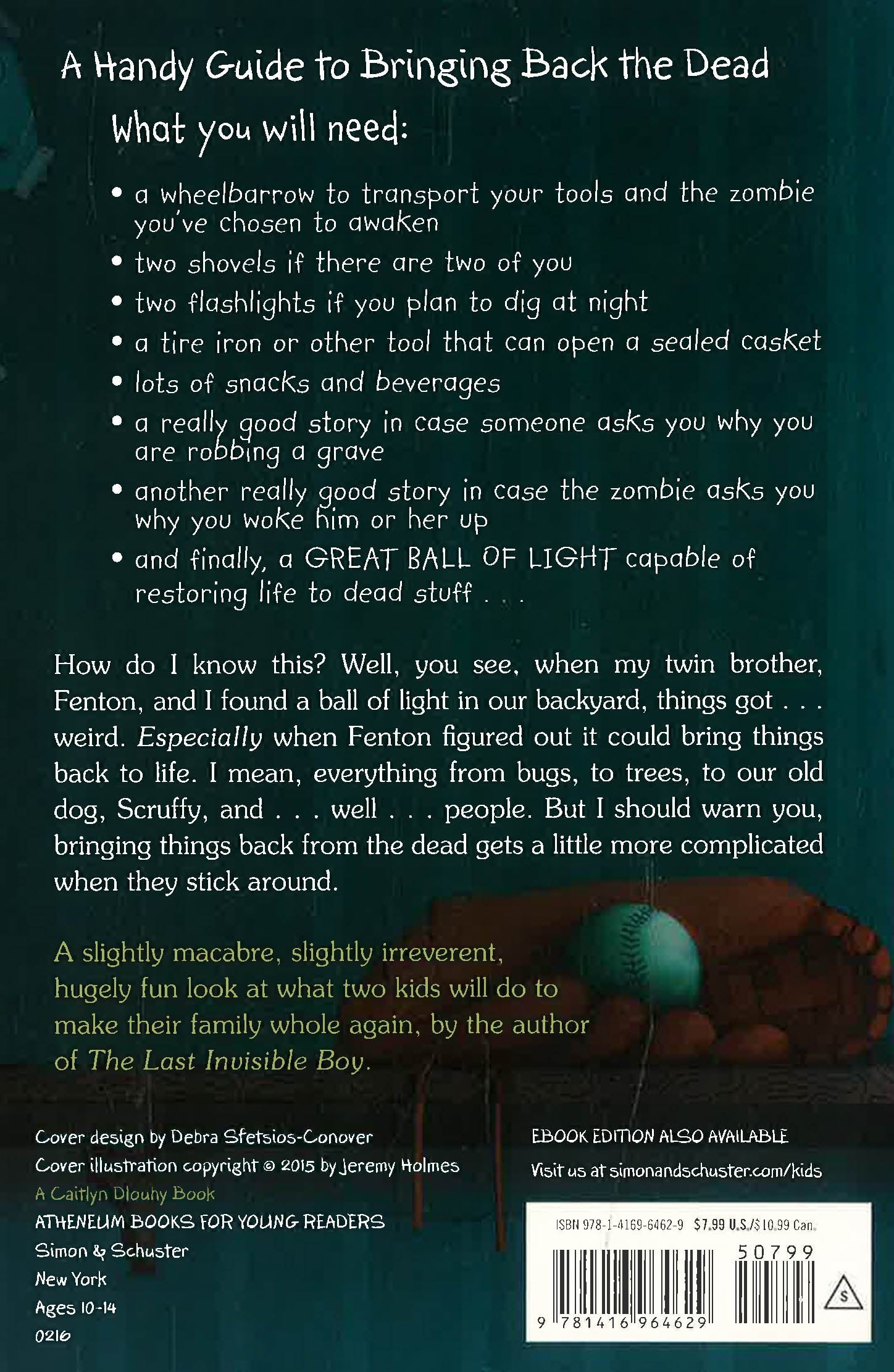 A Handy Guide to Bringing Back the Dead

What you will need:

• a wheelbarrow to transport your tools and the zombie you've chosen to awaken
• two shovels if there are two of you
• two flashlights if you plan to dig at night
• a tire iron or other tool that can open a sealed casket
• lots of snacks and beverages
• a really good story in case someone asks you why you are robbing a grave
• another really good story in case the zombie asks you why you woke him or her up
• and finally, a GREAT BALL OF LIGHT capable of restoring life to dead stuff . . .

How do I know this? Well, you see, when my twin brother, Fenton, and I found a ball of light in our backyard, things got . . . weird. Especially when Fenton figured out it could bring things back to life. I mean, everything from bugs, to trees, to our old dog, Scruffy, and . . . well . . . people. But I should warn you, bringing things back from the dead gets a little more complicated when they stick around.

A slightly macabre, slightly irreverent, hugely fun look at what two kids will do to make their family whole again, by the author of The Last Invisible Boy.

Cover design by Debra Sfetsios-Conover
Cover illustration copyright © 2015 by Jeremy Holmes
A Caitlyn Dlouhy Book
ATHENEUM BOOKS FOR YOUNG READERS
Simon & Schuster
New York
Ages 10-14
0216

EBOOK EDITION ALSO AVAILABLE
Visit us at simonandschuster.com/kids

ISBN 978-1-4169-6462-9 $7.99 U.S./$10.99 Can.
50799
9 781416 964629